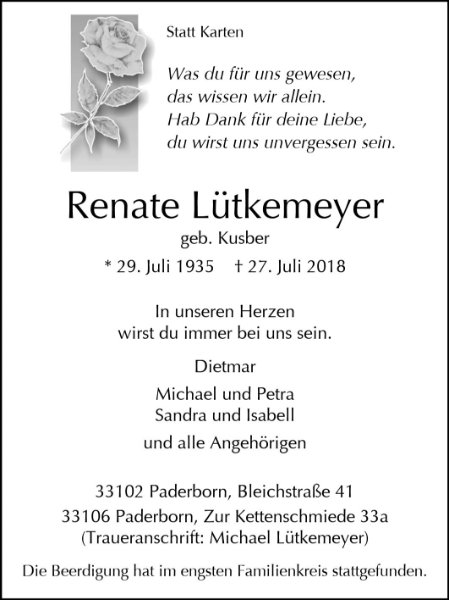 Statt Karten

Was du für uns gewesen,
das wissen wir allein.
Hab Dank für deine Liebe,
du wirst uns unvergessen sein.

Renate Lütkemeyer
geb. Kusber
* 29. Juli 1935 † 27. Juli 2018

In unseren Herzen
wirst du immer bei uns sein.

Dietmar

Michael und Petra
Sandra und Isabell

und alle Angehörigen

33102 Paderborn, Bleichstraße 41
33106 Paderborn, Zur Kettenschmiede 33a
(Traueranschrift: Michael Lütkemeyer)

Die Beerdigung hat im engsten Familienkreis stattgefunden.